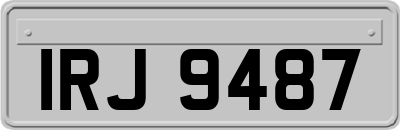 IRJ 9487